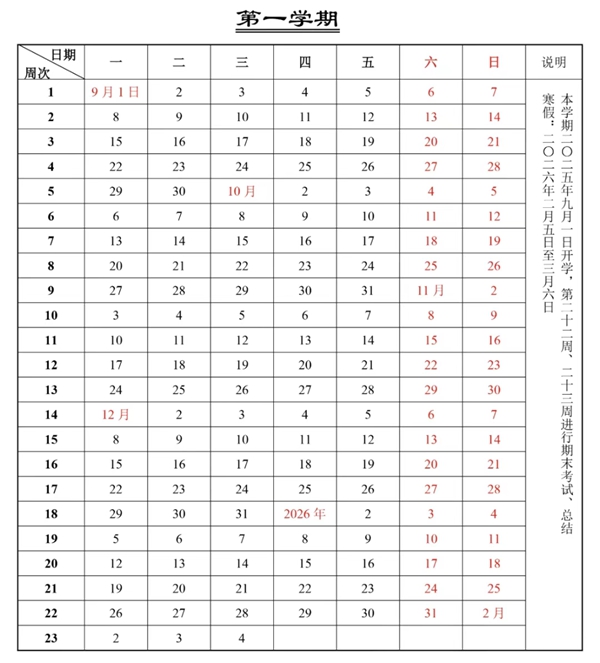 第一学期

| 日期 周次 | 一 | 二 | 三 | 四 | 五 | 六 | 日 | 说明 |
|---|---|---|---|---|---|---|---|---|
| 1 | 9月1日 | 2 | 3 | 4 | 5 | 6 | 7 | 本学期二〇二五年九月一日开学，第二十二周、二十三周进行期末考试、总结 寒假：二〇二六年二月五日至三月六日 |
| 2 | 8 | 9 | 10 | 11 | 12 | 13 | 14 | |
| 3 | 15 | 16 | 17 | 18 | 19 | 20 | 21 | |
| 4 | 22 | 23 | 24 | 25 | 26 | 27 | 28 | |
| 5 | 29 | 30 | 10月 | 2 | 3 | 4 | 5 | |
| 6 | 6 | 7 | 8 | 9 | 10 | 11 | 12 | |
| 7 | 13 | 14 | 15 | 16 | 17 | 18 | 19 | |
| 8 | 20 | 21 | 22 | 23 | 24 | 25 | 26 | |
| 9 | 27 | 28 | 29 | 30 | 31 | 11月 | 2 | |
| 10 | 3 | 4 | 5 | 6 | 7 | 8 | 9 | |
| 11 | 10 | 11 | 12 | 13 | 14 | 15 | 16 | |
| 12 | 17 | 18 | 19 | 20 | 21 | 22 | 23 | |
| 13 | 24 | 25 | 26 | 27 | 28 | 29 | 30 | |
| 14 | 12月 | 2 | 3 | 4 | 5 | 6 | 7 | |
| 15 | 8 | 9 | 10 | 11 | 12 | 13 | 14 | |
| 16 | 15 | 16 | 17 | 18 | 19 | 20 | 21 | |
| 17 | 22 | 23 | 24 | 25 | 26 | 27 | 28 | |
| 18 | 29 | 30 | 31 | 2026年 | 2 | 3 | 4 | |
| 19 | 5 | 6 | 7 | 8 | 9 | 10 | 11 | |
| 20 | 12 | 13 | 14 | 15 | 16 | 17 | 18 | |
| 21 | 19 | 20 | 21 | 22 | 23 | 24 | 25 | |
| 22 | 26 | 27 | 28 | 29 | 30 | 31 | 2月 | |
| 23 | 2 | 3 | 4 | | | | | |